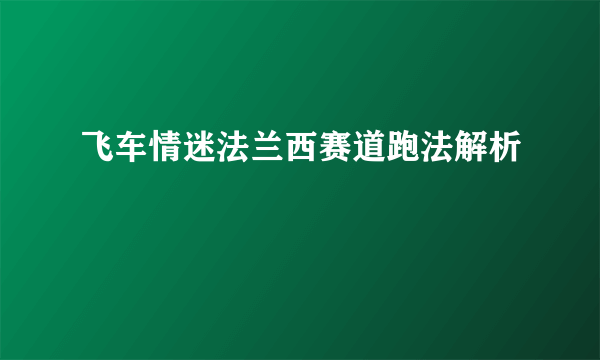 飞车情迷法兰西赛道跑法解析